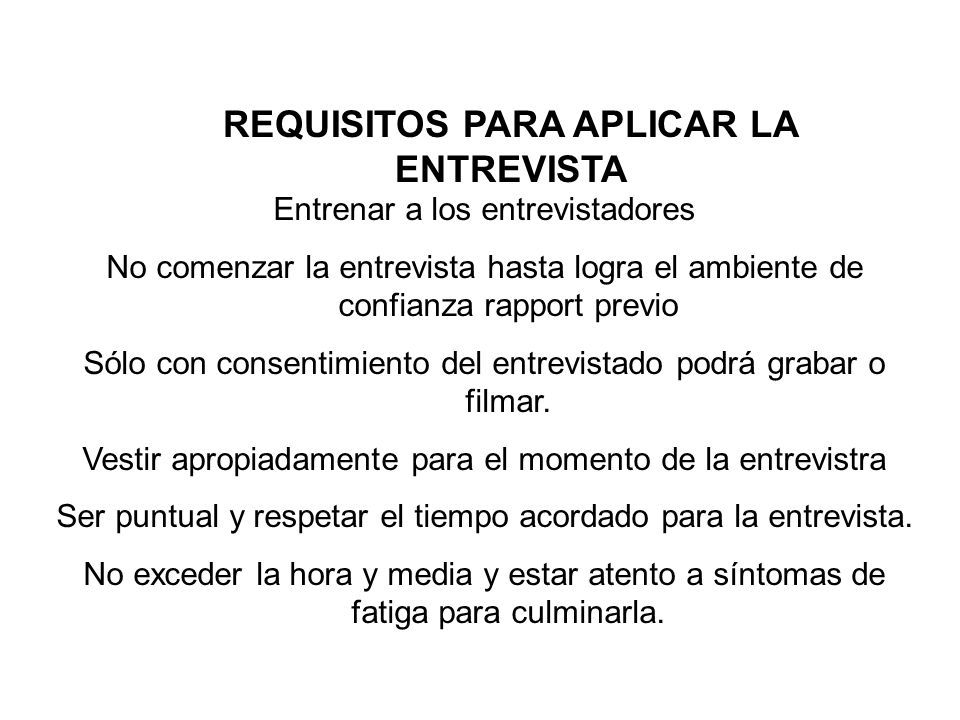 REQUISITOS PARA APLICAR LA ENTREVISTA

Entrenar a los entrevistadores

No comenzar la entrevista hasta logra el ambiente de confianza rapport previo

Sólo con consentimiento del entrevistado podrá grabar o filmar.

Vestir apropiadamente para el momento de la entrevistra

Ser puntual y respetar el tiempo acordado para la entrevista.

No exceder la hora y media y estar atento a síntomas de fatiga para culminarla.